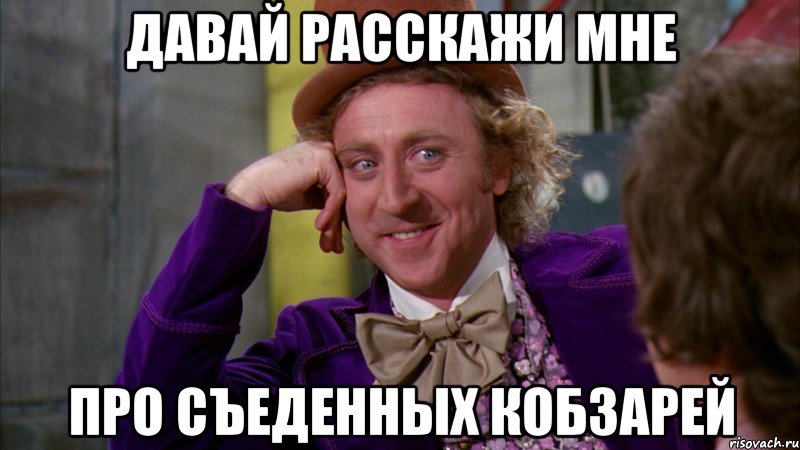 ДАВАЙ РАССКАЖИ МНЕ

ПРО СЪЕДЕННЫХ КОБЗАРЕЙ

risovach.ru